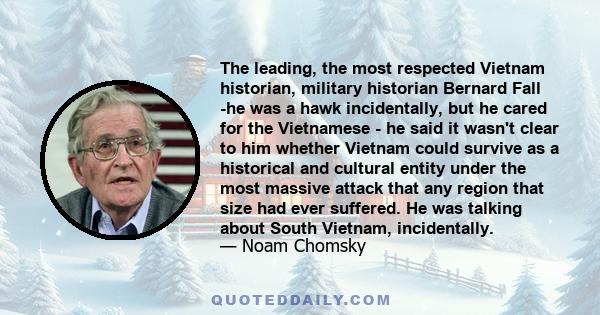 The leading, the most respected Vietnam historian, military historian Bernard Fall -he was a hawk incidentally, but he cared for the Vietnamese - he said it wasn't clear to him whether Vietnam could survive as a historical and cultural entity under the most massive attack that any region that size had ever suffered. He was talking about South Vietnam, incidentally.
— Noam Chomsky

QUOTEDDAILY.COM